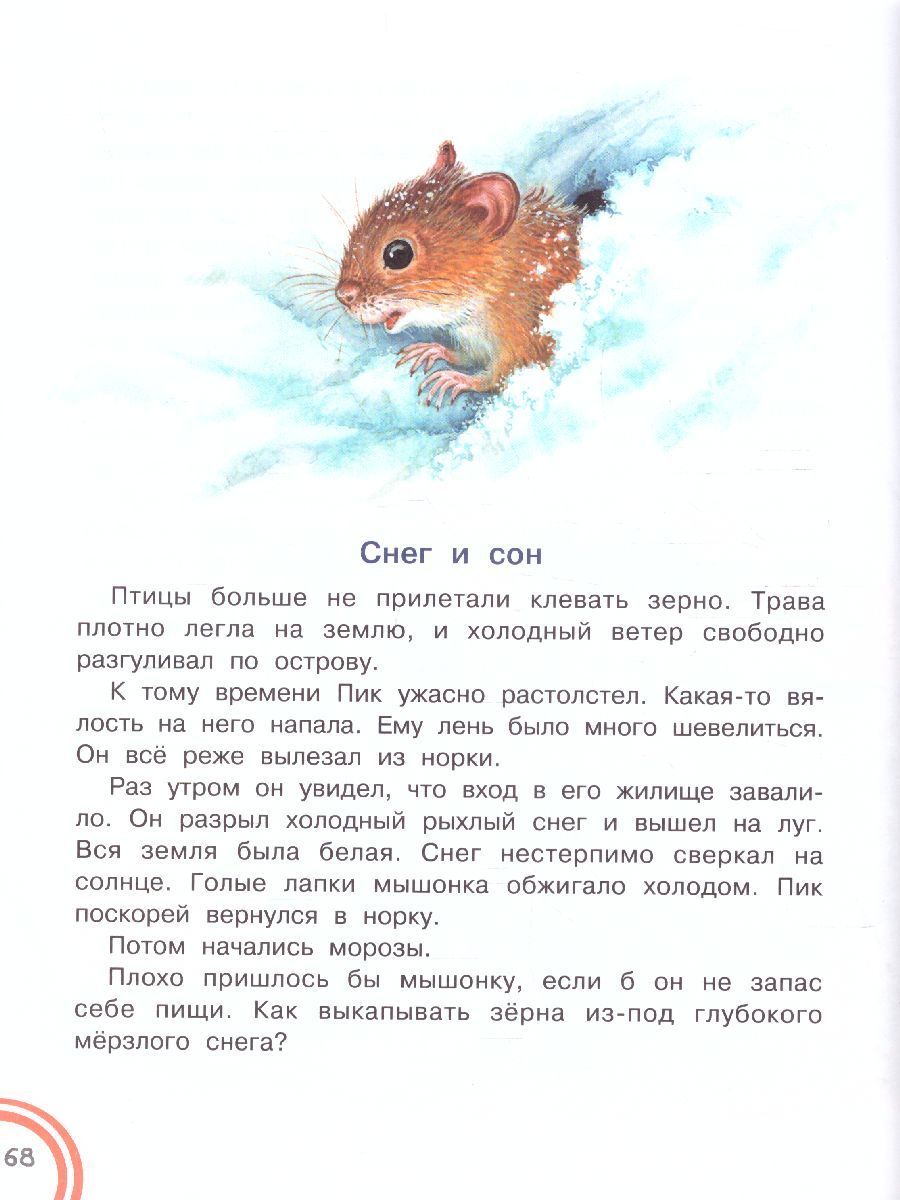 Снег и сон

Птицы больше не прилетали клевать зерно. Трава плотно легла на землю, и холодный ветер свободно разгуливал по острову.

К тому времени Пик ужасно растолстел. Какая-то вялость на него напала. Ему лень было много шевелиться. Он всё реже вылезал из норки.

Раз утром он увидел, что вход в его жилище завалило. Он разрыл холодный рыхлый снег и вышел на луг. Вся земля была белая. Снег нестерпимо сверкал на солнце. Голые лапки мышонка обжигало холодом. Пик поскорей вернулся в норку.

Потом начались морозы.

Плохо пришлось бы мышонку, если б он не запас себе пищи. Как выкапывать зёрна из-под глубокого мёрзлого снега?

68